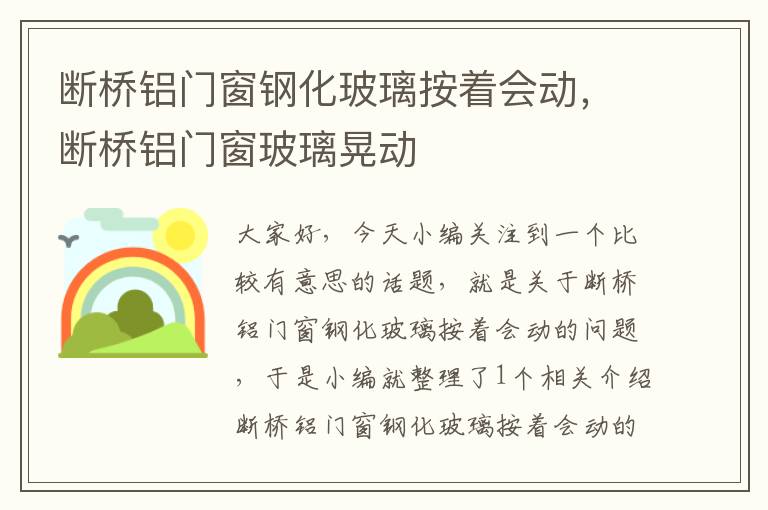 断桥铝门窗钢化玻璃按着会动，断桥铝门窗玻璃晃动

大家好，今天小编关注到一个比较有意思的话题，就是关于断桥铝门窗钢化玻璃按着会动的问题，于是小编就整理了1个相关介绍断桥铝门窗钢化玻璃按着会动的